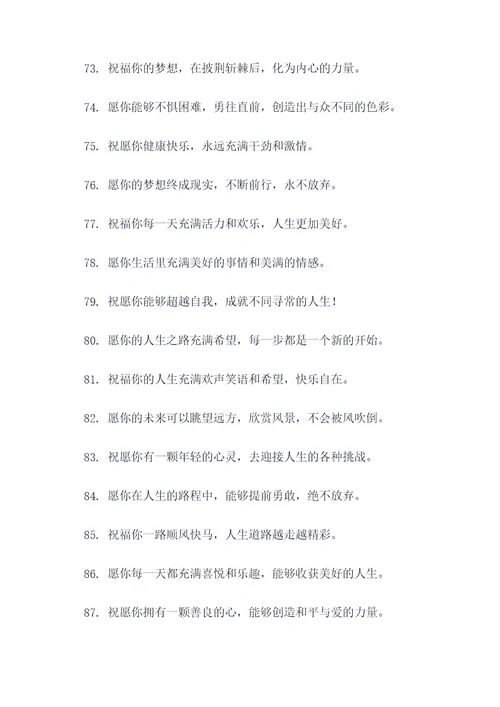 73. 祝福你的梦想，在披荆斩棘后，化为内心的力量。

74. 愿你能够不惧困难，勇往直前，创造出与众不同的色彩。

75. 祝愿你健康快乐，永远充满干劲和激情。

76. 愿你的梦想终成现实，不断前行，永不放弃。

77. 祝福你每一天充满活力和欢乐，人生更加美好。

78. 愿你生活里充满美好的事情和美满的情感。

79. 祝愿你能够超越自我，成就不同寻常的人生！

80. 愿你的人生之路充满希望，每一步都是一个新的开始。

81. 祝福你的人生充满欢声笑语和希望，快乐自在。

82. 愿你的未来可以眺望远方，欣赏风景，不会被风吹倒。

83. 祝愿你有一颗年轻的心灵，去迎接人生的各种挑战。

84. 愿你在人生的路程中，能够提前勇敢，绝不放弃。

85. 祝福你一路顺风快马，人生道路越走越精彩。

86. 愿你每一天都充满喜悦和乐趣，能够收获美好的人生。

87. 祝愿你拥有一颗善良的心，能够创造和平与爱的力量。